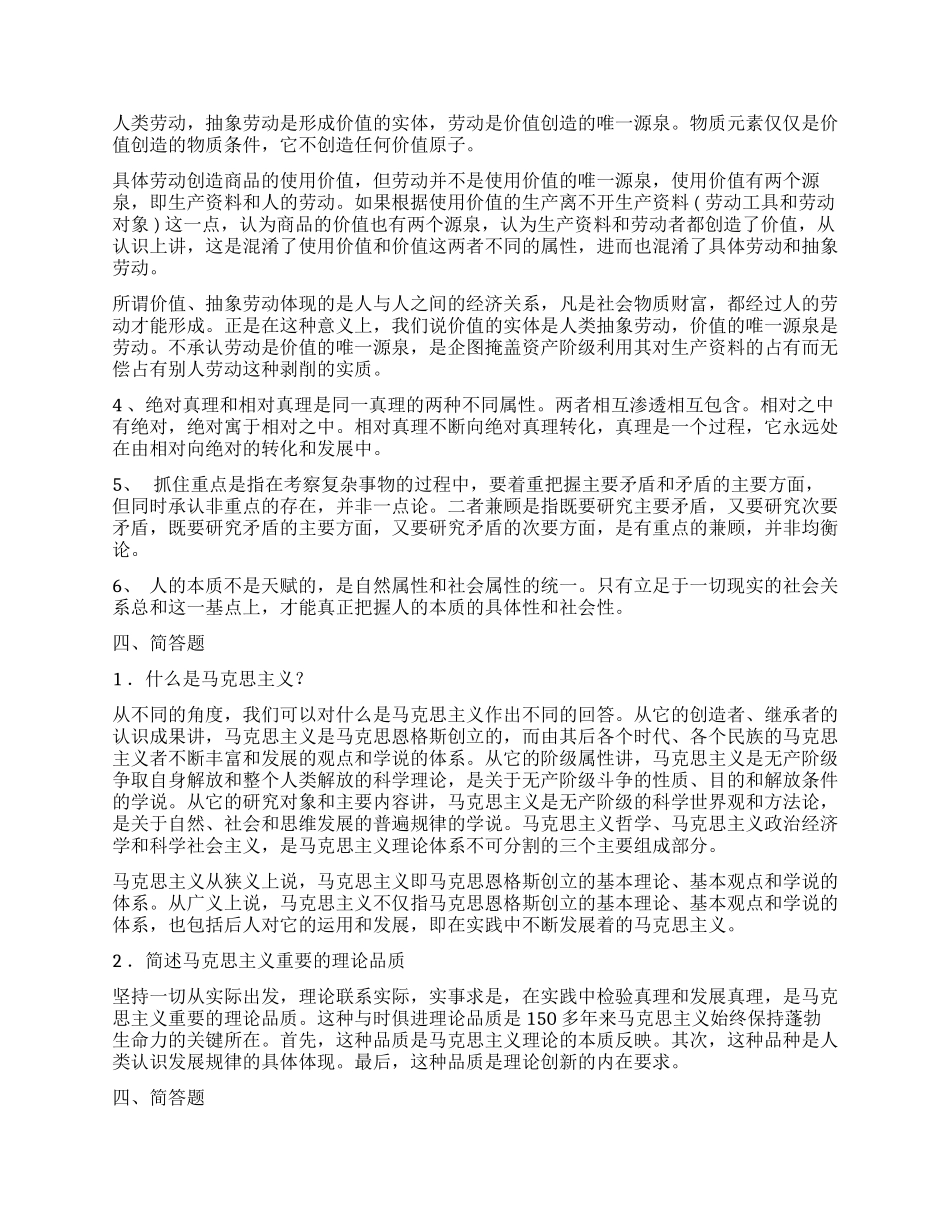 人类劳动，抽象劳动是形成价值的实体，劳动是价值创造的唯一源泉。物质元素仅仅是价值创造的物质条件，它不创造任何价值原子。

具体劳动创造商品的使用价值，但劳动并不是使用价值的唯一源泉，使用价值有两个源泉，即生产资料和人的劳动。如果根据使用价值的生产离不开生产资料 ( 劳动工具和劳动对象 ) 这一点，认为商品的价值也有两个源泉，认为生产资料和劳动者都创造了价值，从认识上讲，这是混淆了使用价值和价值这两者不同的属性，进而也混淆了具体劳动和抽象劳动。

所谓价值、抽象劳动体现的是人与人之间的经济关系，凡是社会物质财富，都经过人的劳动才能形成。正是在这种意义上，我们说价值的实体是人类抽象劳动，价值的唯一源泉是劳动。不承认劳动是价值的唯一源泉，是企图掩盖资产阶级利用其对生产资料的占有而无偿占有别人劳动这种剥削的实质。

4 、绝对真理和相对真理是同一真理的两种不同属性。两者相互渗透相互包含。相对之中有绝对，绝对寓于相对之中。相对真理不断向绝对真理转化，真理是一个过程，它永远处在由相对向绝对的转化和发展中。

5、 抓住重点是指在考察复杂事物的过程中，要着重把握主要矛盾和矛盾的主要方面，但同时承认非重点的存在，并非一点论。二者兼顾是指既要研究主要矛盾，又要研究次要矛盾，既要研究矛盾的主要方面，又要研究矛盾的次要方面，是有重点的兼顾，并非均衡论。

6、 人的本质不是天赋的，是自然属性和社会属性的统一。只有立足于一切现实的社会关系总和这一基点上，才能真正把握人的本质的具体性和社会性。

四、简答题

1 . 什么是马克思主义？

从不同的角度，我们可以对什么是马克思主义作出不同的回答。从它的创造者、继承者的认识成果讲，马克思主义是马克思恩格斯创立的，而由其后各个时代、各个民族的马克思主义者不断丰富和发展的观点和学说的体系。从它的阶级属性讲，马克思主义是无产阶级争取自身解放和整个人类解放的科学理论，是关于无产阶级斗争的性质、目的和解放条件的学说。从它的研究对象和主要内容讲，马克思主义是无产阶级的科学世界观和方法论，是关于自然、社会和思维发展的普遍规律的学说。马克思主义哲学、马克思主义政治经济学和科学社会主义，是马克思主义理论体系不可分割的三个主要组成部分。

马克思主义从狭义上说，马克思主义即马克思恩格斯创立的基本理论、基本观点和学说的体系。从广义上说，马克思主义不仅指马克思恩格斯创立的基本理论、基本观点和学说的体系，也包括后人对它的运用和发展，即在实践中不断发展着的马克思主义。

2 . 简述马克思主义重要的理论品质

坚持一切从实际出发，理论联系实际，实事求是，在实践中检验真理和发展真理，是马克思主义重要的理论品质。这种与时俱进理论品质是 150 多年来马克思主义始终保持蓬勃生命力的关键所在。首先，这种品质是马克思主义理论的本质反映。其次，这种品种是人类认识发展规律的具体体现。最后，这种品质是理论创新的内在要求。

四、简答题